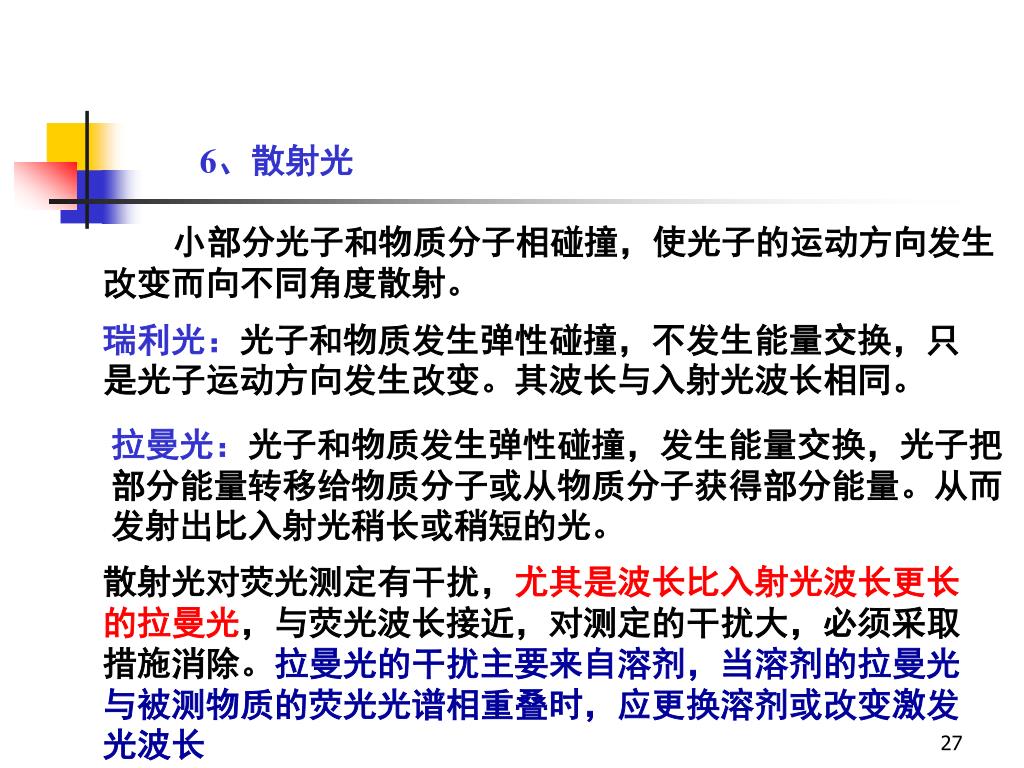 6、散射光

小部分光子和物质分子相碰撞，使光子的运动方向发生改变而向不同角度散射。

瑞利光：光子和物质发生弹性碰撞，不发生能量交换，只是光子运动方向发生改变。其波长与入射光波长相同。

拉曼光：光子和物质发生弹性碰撞，发生能量交换，光子把部分能量转移给物质分子或从物质分子获得部分能量。从而发射出比入射光稍长或稍短的光。

散射光对荧光测定有干扰，尤其是波长比入射光波长更长的拉曼光，与荧光波长接近，对测定的干扰大，必须采取措施消除。拉曼光的干扰主要来自溶剂，当溶剂的拉曼光与被测物质的荧光光谱相重叠时，应更换溶剂或改变激发光波长

27